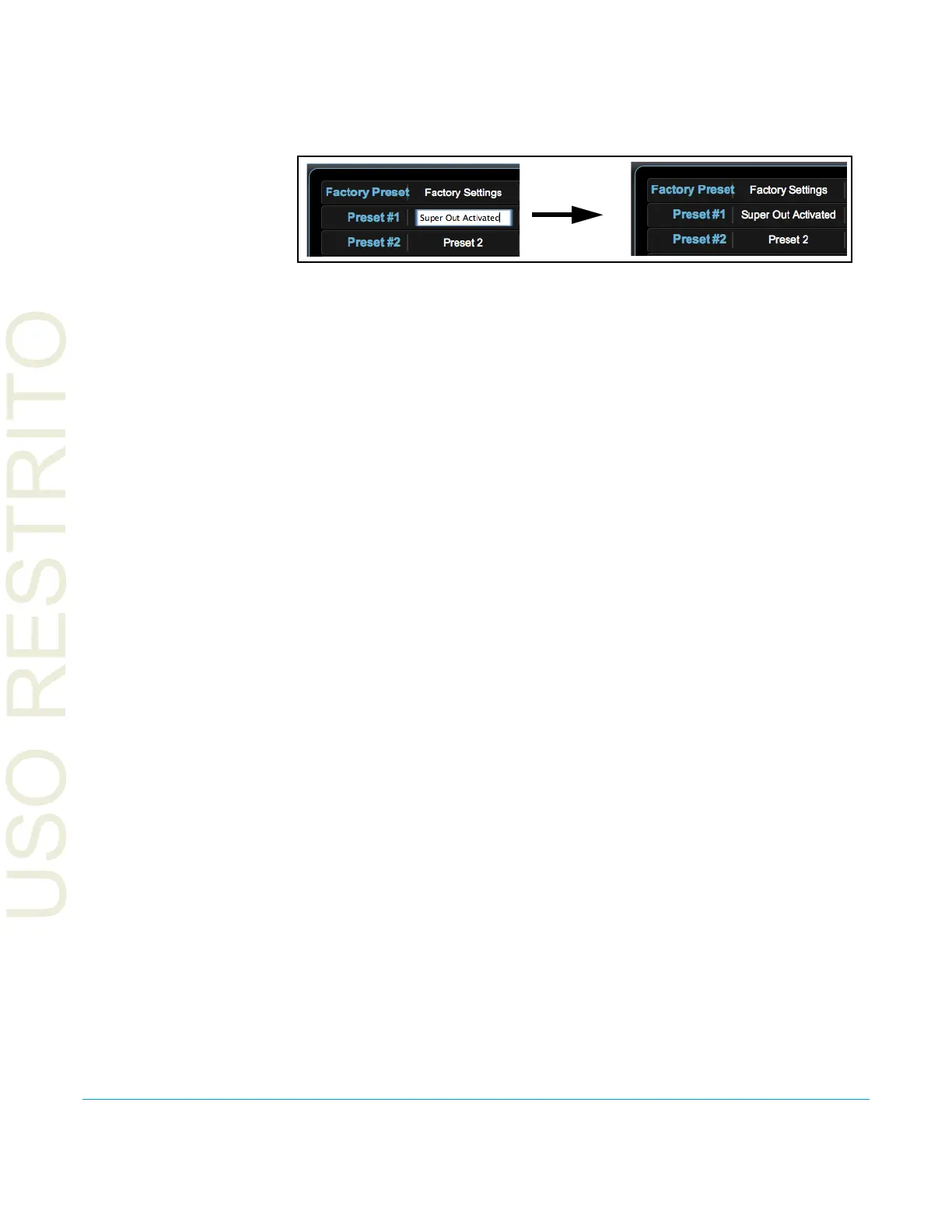 Factory Preset Factory Settings
Preset #1 Super Out Activated
Preset #2 Preset 2

Factory Preset Factory Settings
Preset #1 Super Out Activated
Preset #2 Preset 2

USO RESTRITO